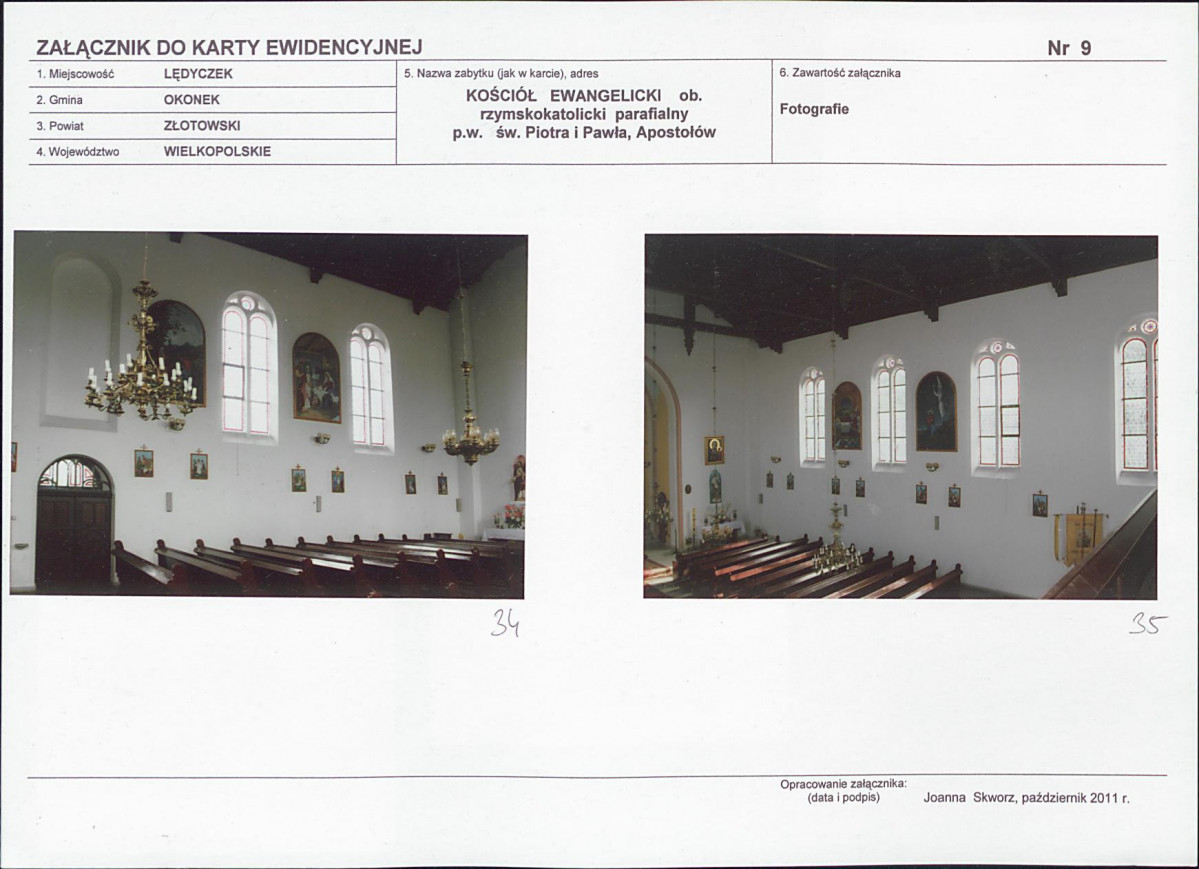 ZAŁĄCZNIK DO KARTY EWIDENCYJNEJ
Nr 9

1. Miejscowość
LĘDYCZEK
2. Gmina
OKONEK
3. Powiat
ZŁOTOWSKI
4. Województwo
WIELKOPOLSKIE

5. Nazwa zabytku (jak w karcie), adres
KOŚCIÓŁ EWANGELICKI ob. rzymskokatolicki parafialny p.w. św. Piotra i Pawła, Apostołów

6. Zawartość załącznika
Fotografie

34

35

Opracowanie załącznika:
(data i podpis)
Joanna Skworz, październik 2011 r.